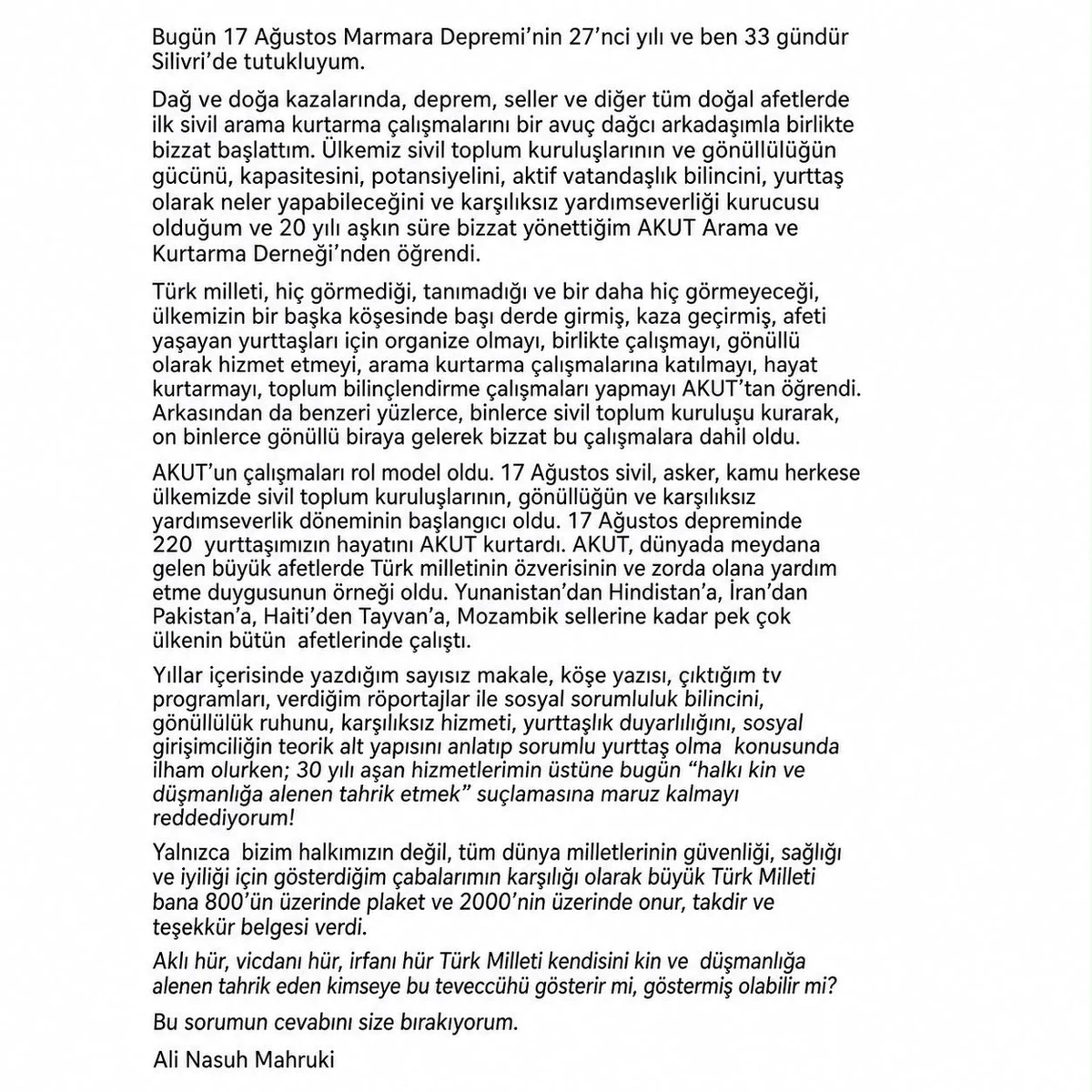 Bugün 17 Ağustos Marmara Depremi'nin 27'nci yılı ve ben 33 gündür Silivri'de tutukluyum.

Dağ ve doğa kazalarında, deprem, seller ve diğer tüm doğal afetlerde ilk sivil arama kurtarma çalışmalarını bir avuç dağcı arkadaşımla birlikte bizzat başlattım. Ülkemiz sivil toplum kuruluşlarının ve gönüllülüğün gücünü, kapasitesini, potansiyelini, aktif vatandaşlık bilincini, yurttaş olarak neler yapabileceğini ve karşılıksız yardımseverliği kurucusu olduğum ve 20 yılı aşkın süre bizzat yönettiğim AKUT Arama ve Kurtarma Derneği'nden öğrendi.

Türk milleti, hiç görmediği, tanımadığı ve bir daha hiç görmeyeceği, ülkemizin bir başka köşesinde başı derde girmiş, kaza geçirmiş, afeti yaşayan yurttaşları için organize olmayı, birlikte çalışmayı, gönüllü olarak hizmet etmeyi, arama kurtarma çalışmalarına katılmayı, hayat kurtarmayı, toplum bilinçlendirme çalışmaları yapmayı AKUT'tan öğrendi. Arkasından da benzeri yüzlerce, binlerce sivil toplum kuruluşu kurarak, on binlerce gönüllü biraya gelerek bizzat bu çalışmalara dahil oldu.

AKUT'un çalışmaları rol model oldu. 17 Ağustos sivil, asker, kamu herkese ülkemizde sivil toplum kuruluşlarının, gönüllüğün ve karşılıksız yardımseverlik döneminin başlangıcı oldu. 17 Ağustos depreminde 220 yurttaşımızın hayatını AKUT kurtardı. AKUT, dünyada meydana gelen büyük afetlerde Türk milletinin özverisinin ve zorda olana yardım etme duygusunun örneği oldu. Yunanistan'dan Hindistan'a, İran'dan Pakistan'a, Haiti'den Tayvan'a, Mozambik sellerine kadar pek çok ülkenin bütün afetlerinde çalıştı.

Yıllar içerisinde yazdığım sayısız makale, köşe yazısı, çıktığım tv programları, verdiğim röportajlar ile sosyal sorumluluk bilincini, gönüllülük ruhunu, karşılıksız hizmeti, yurttaşlık duyarlılığını, sosyal girişimciliğin teorik alt yapısını anlatıp sorumlu yurttaş olma konusunda ilham olurken; 30 yılı aşan hizmetlerimin üstüne bugün "halkı kin ve düşmanlığa alenen tahrik etmek" suçlamasına maruz kalmayı reddediyorum!

Yalnızca bizim halkımızın değil, tüm dünya milletlerinin güvenliği, sağlığı ve iyiliği için gösterdiğim çabalarımın karşılığı olarak büyük Türk Milleti bana 800'ün üzerinde plaket ve 2000'nin üzerinde onur, takdir ve teşekkür belgesi verdi.

Aklı hür, vicdanı hür, irfanı hür Türk Milleti kendisini kin ve düşmanlığa alenen tahrik eden kimseye bu teveccühü gösterir mi, göstermiş olabilir mi?

Bu sorumun cevabını size bırakıyorum.

Ali Nasuh Mahruki